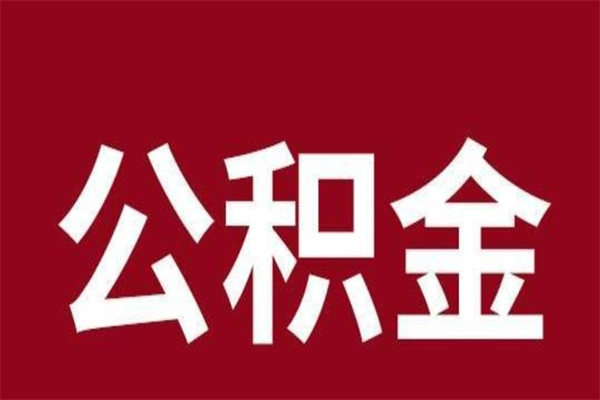 公积金